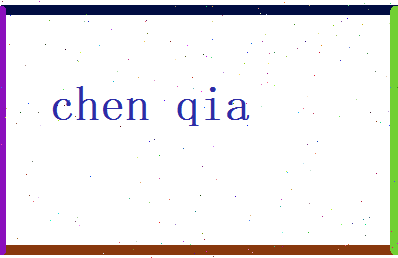 chen qia